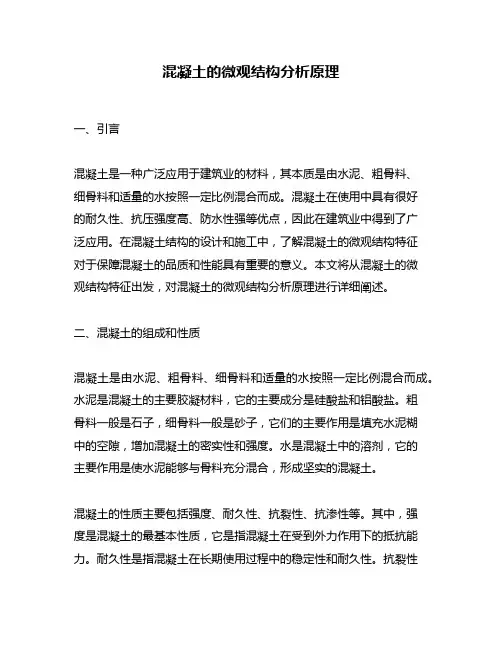 混凝土的微观结构分析原理

一、引言

混凝土是一种广泛应用于建筑业的材料，其本质是由水泥、粗骨料、细骨料和适量的水按照一定比例混合而成。混凝土在使用中具有很好的耐久性、抗压强度高、防水性强等优点，因此在建筑业中得到了广泛应用。在混凝土结构的设计和施工中，了解混凝土的微观结构特征对于保障混凝土的品质和性能具有重要的意义。本文将从混凝土的微观结构特征出发，对混凝土的微观结构分析原理进行详细阐述。

二、混凝土的组成和性质

混凝土是由水泥、粗骨料、细骨料和适量的水按照一定比例混合而成。水泥是混凝土的主要胶凝材料，它的主要成分是硅酸盐和铝酸盐。粗骨料一般是石子，细骨料一般是砂子，它们的主要作用是填充水泥糊中的空隙，增加混凝土的密实性和强度。水是混凝土中的溶剂，它的主要作用是使水泥能够与骨料充分混合，形成坚实的混凝土。

混凝土的性质主要包括强度、耐久性、抗裂性、抗渗性等。其中，强度是混凝土的最基本性质，它是指混凝土在受到外力作用下的抵抗能力。耐久性是指混凝土在长期使用过程中的稳定性和耐久性。抗裂性